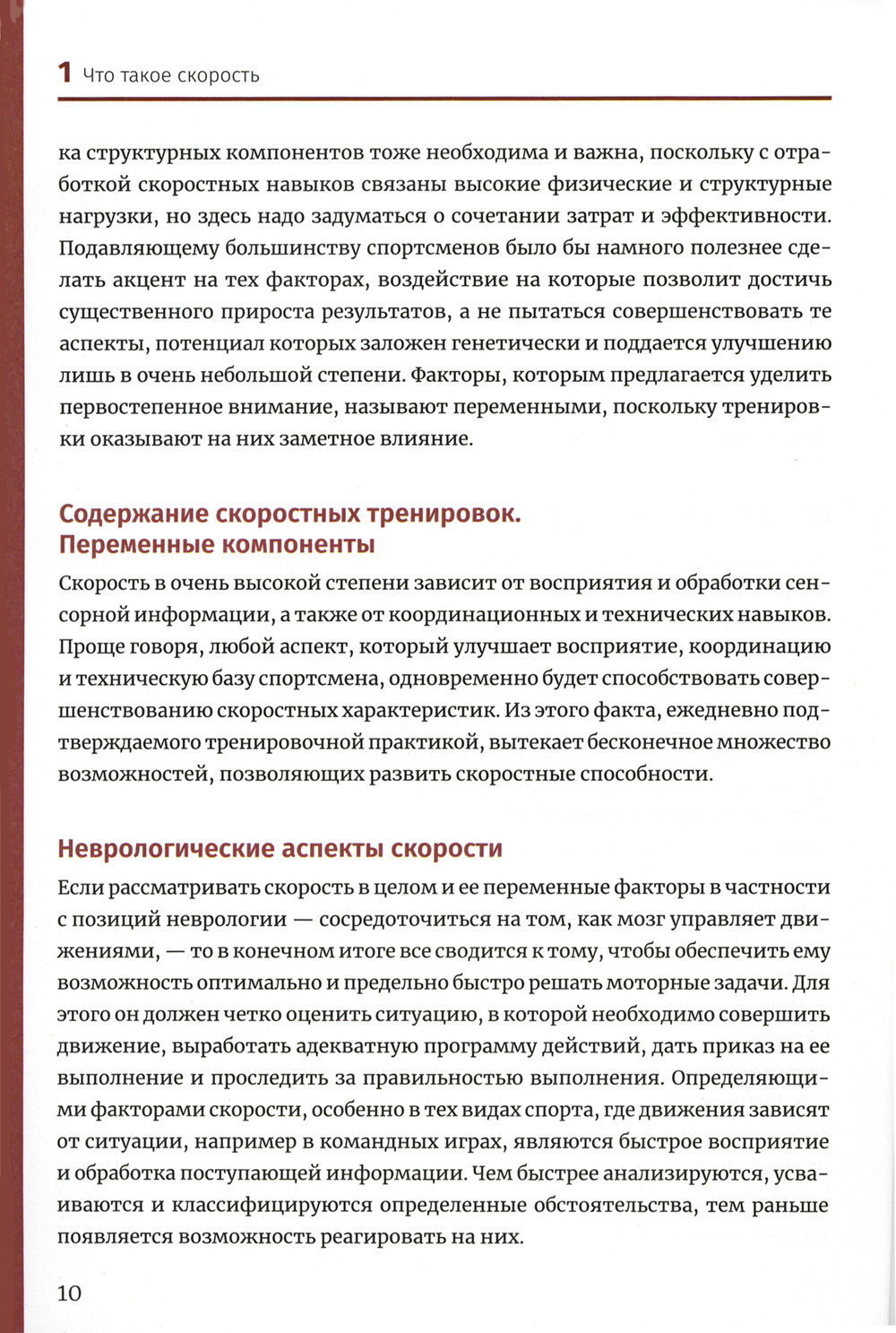 1 Что такое скорость

ка структурных компонентов тоже необходима и важна, поскольку с отработкой скоростных навыков связаны высокие физические и структурные нагрузки, но здесь надо задуматься о сочетании затрат и эффективности. Подавляющему большинству спортсменов было бы намного полезнее сделать акцент на тех факторах, воздействие на которые позволит достичь существенного прироста результатов, а не пытаться совершенствовать те аспекты, потенциал которых заложен генетически и поддается улучшению лишь в очень небольшой степени. Факторы, которым предлагается уделить первостепенное внимание, называют переменными, поскольку тренировки оказывают на них заметное влияние.

Содержание скоростных тренировок. Переменные компоненты

Скорость в очень высокой степени зависит от восприятия и обработки сенсорной информации, а также от координационных и технических навыков. Проще говоря, любой аспект, который улучшает восприятие, координацию и техническую базу спортсмена, одновременно будет способствовать совершенствованию скоростных характеристик. Из этого факта, ежедневно подтверждаемого тренировочной практикой, вытекает бесконечное множество возможностей, позволяющих развить скоростные способности.

Неврологические аспекты скорости

Если рассматривать скорость в целом и ее переменные факторы в частности с позиций неврологии — сосредоточиться на том, как мозг управляет движениями, — то в конечном итоге все сводится к тому, чтобы обеспечить ему возможность оптимально и предельно быстро решать моторные задачи. Для этого он должен четко оценить ситуацию, в которой необходимо совершить движение, выработать адекватную программу действий, дать приказ на ее выполнение и проследить за правильностью выполнения. Определяющими факторами скорости, особенно в тех видах спорта, где движения зависят от ситуации, например в командных играх, являются быстрое восприятие и обработка поступающей информации. Чем быстрее анализируются, усваиваются и классифицируются определенные обстоятельства, тем раньше появляется возможность реагировать на них.

10